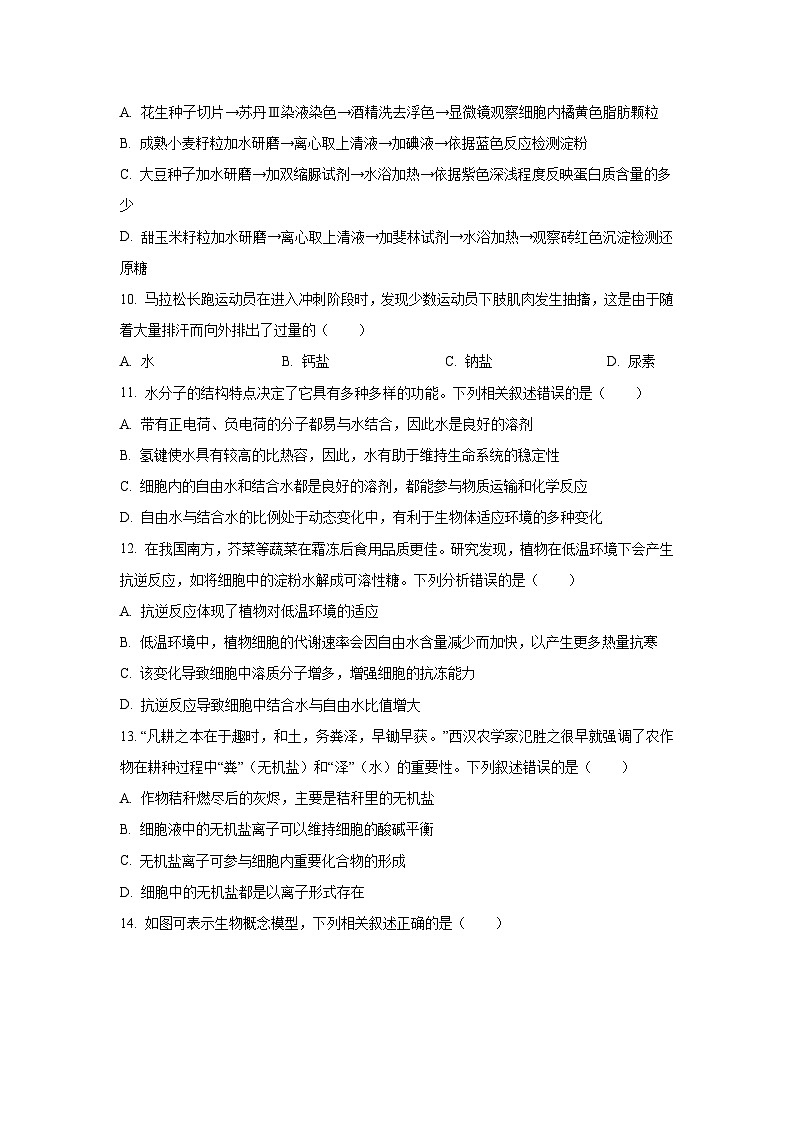 A. 花生种子切片→苏丹Ⅲ染液染色→酒精洗去浮色→显微镜观察细胞内橘黄色脂肪颗粒

B. 成熟小麦籽粒加水研磨→离心取上清液→加碘液→依据蓝色反应检测淀粉

C. 大豆种子加水研磨→加双缩脲试剂→水浴加热→依据紫色深浅程度反映蛋白质含量的多少

D. 甜玉米籽粒加水研磨→离心取上清液→加斐林试剂→水浴加热→观察砖红色沉淀检测还原糖

10. 马拉松长跑运动员在进入冲刺阶段时，发现少数运动员下肢肌肉发生抽搐，这是由于随着大量排汗而向外排出了过量的（　　）

A. 水　　B. 钙盐　　C. 钠盐　　D. 尿素

11. 水分子的结构特点决定了它具有多种多样的功能。下列相关叙述错误的是（　　）

A. 带有正电荷、负电荷的分子都易与水结合，因此水是良好的溶剂

B. 氢键使水具有较高的比热容，因此，水有助于维持生命系统的稳定性

C. 细胞内的自由水和结合水都是良好的溶剂，都能参与物质运输和化学反应

D. 自由水与结合水的比例处于动态变化中，有利于生物体适应环境的多种变化

12. 在我国南方，芥菜等蔬菜在霜冻后食用品质更佳。研究发现，植物在低温环境下会产生抗逆反应，如将细胞中的淀粉水解成可溶性糖。下列分析错误的是（　　）

A. 抗逆反应体现了植物对低温环境的适应

B. 低温环境中，植物细胞的代谢速率会因自由水含量减少而加快，以产生更多热量抗寒

C. 该变化导致细胞中溶质分子增多，增强细胞的抗冻能力

D. 抗逆反应导致细胞中结合水与自由水比值增大

13. “凡耕之本在于趣时，和土，务粪泽，早锄早获。”西汉农学家氾胜之很早就强调了农作物在耕种过程中“粪”（无机盐）和“泽”（水）的重要性。下列叙述错误的是（　　）

A. 作物秸秆燃尽后的灰烬，主要是秸秆里的无机盐

B. 细胞液中的无机盐离子可以维持细胞的酸碱平衡

C. 无机盐离子可参与细胞内重要化合物的形成

D. 细胞中的无机盐都是以离子形式存在

14. 如图可表示生物概念模型，下列相关叙述正确的是（　　）